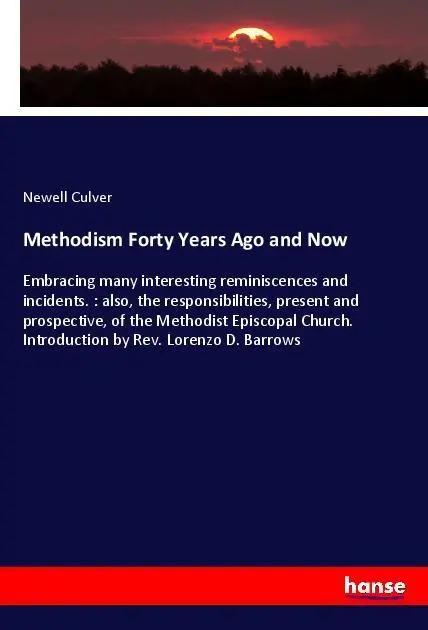 Newell Culver

Methodism Forty Years Ago and Now

Embracing many interesting reminiscences and incidents. : also, the responsibilities, present and prospective, of the Methodist Episcopal Church. Introduction by Rev. Lorenzo D. Barrows

hanse